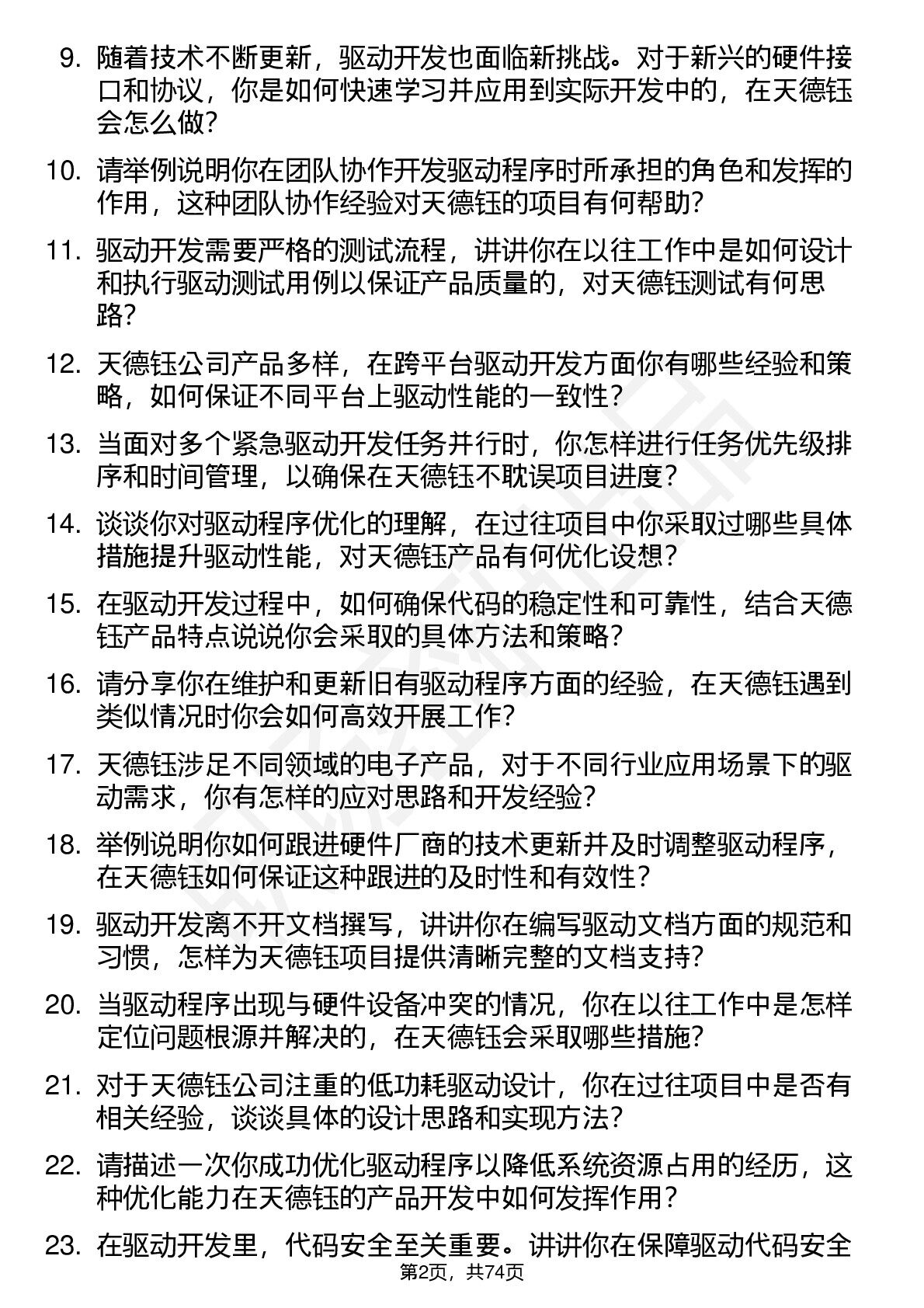 9. 随着技术不断更新，驱动开发也面临新挑战。对于新兴的硬件接口和协议，你是如何快速学习并应用到实际开发中的，在天德钰会怎么做？

10. 请举例说明你在团队协作开发驱动程序时所承担的角色和发挥的作用，这种团队协作经验对天德钰的项目有何帮助？

11. 驱动开发需要严格的测试流程，讲讲你在以往工作中是如何设计和执行驱动测试用例以保证产品质量的，对天德钰测试有何思路？

12. 天德钰公司产品多样，在跨平台驱动开发方面你有哪些经验和策略，如何保证不同平台上驱动性能的一致性？

13. 当面对多个紧急驱动开发任务并行时，你怎样进行任务优先级排序和时间管理，以确保在天德钰不耽误项目进度？

14. 谈谈你对驱动程序优化的理解，在过往项目中你采取过哪些具体措施提升驱动性能，对天德钰产品有何优化设想？

15. 在驱动开发过程中，如何确保代码的稳定性和可靠性，结合天德钰产品特点说说你会采取的具体方法和策略？

16. 请分享你在维护和更新旧有驱动程序方面的经验，在天德钰遇到类似情况时你会如何高效开展工作？

17. 天德钰涉足不同领域的电子产品，对于不同行业应用场景下的驱动需求，你有怎样的应对思路和开发经验？

18. 举例说明你如何跟进硬件厂商的技术更新并及时调整驱动程序，在天德钰如何保证这种跟进的及时性和有效性？

19. 驱动开发离不开文档撰写，讲讲你在编写驱动文档方面的规范和习惯，怎样为天德钰项目提供清晰完整的文档支持？

20. 当驱动程序出现与硬件设备冲突的情况，你在以往工作中是怎样定位问题根源并解决的，在天德钰会采取哪些措施？

21. 对于天德钰公司注重的低功耗驱动设计，你在过往项目中是否有相关经验，谈谈具体的设计思路和实现方法？

22. 请描述一次你成功优化驱动程序以降低系统资源占用的经历，这种优化能力在天德钰的产品开发中如何发挥作用？

23. 在驱动开发里，代码安全至关重要。讲讲你在保障驱动代码安全

第2页，共74页